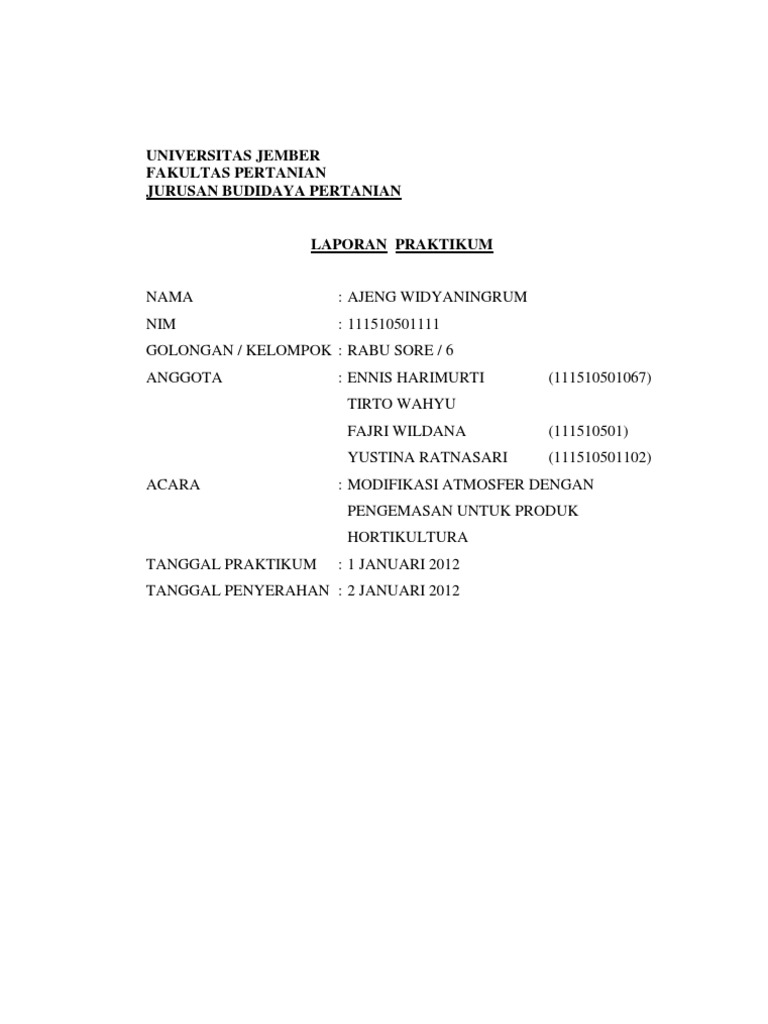 UNIVERSITAS JEMBER
FAKULTAS PERTANIAN
JURUSAN BUDIDAYA PERTANIAN

LAPORAN PRAKTIKUM

NAMA : AJENG WIDYANINGRUM

NIM : 111510501111

GOLONGAN / KELOMPOK : RABU SORE / 6

ANGGOTA : ENNIS HARIMURTI (111510501067)
TIRTO WAHYU
FAJRI WILDANA (111510501)
YUSTINA RATNASARI (111510501102)

ACARA : MODIFIKASI ATMOSFER DENGAN PENGEMASAN UNTUK PRODUK HORTIKULTURA

TANGGAL PRAKTIKUM : 1 JANUARI 2012

TANGGAL PENYERAHAN : 2 JANUARI 2012